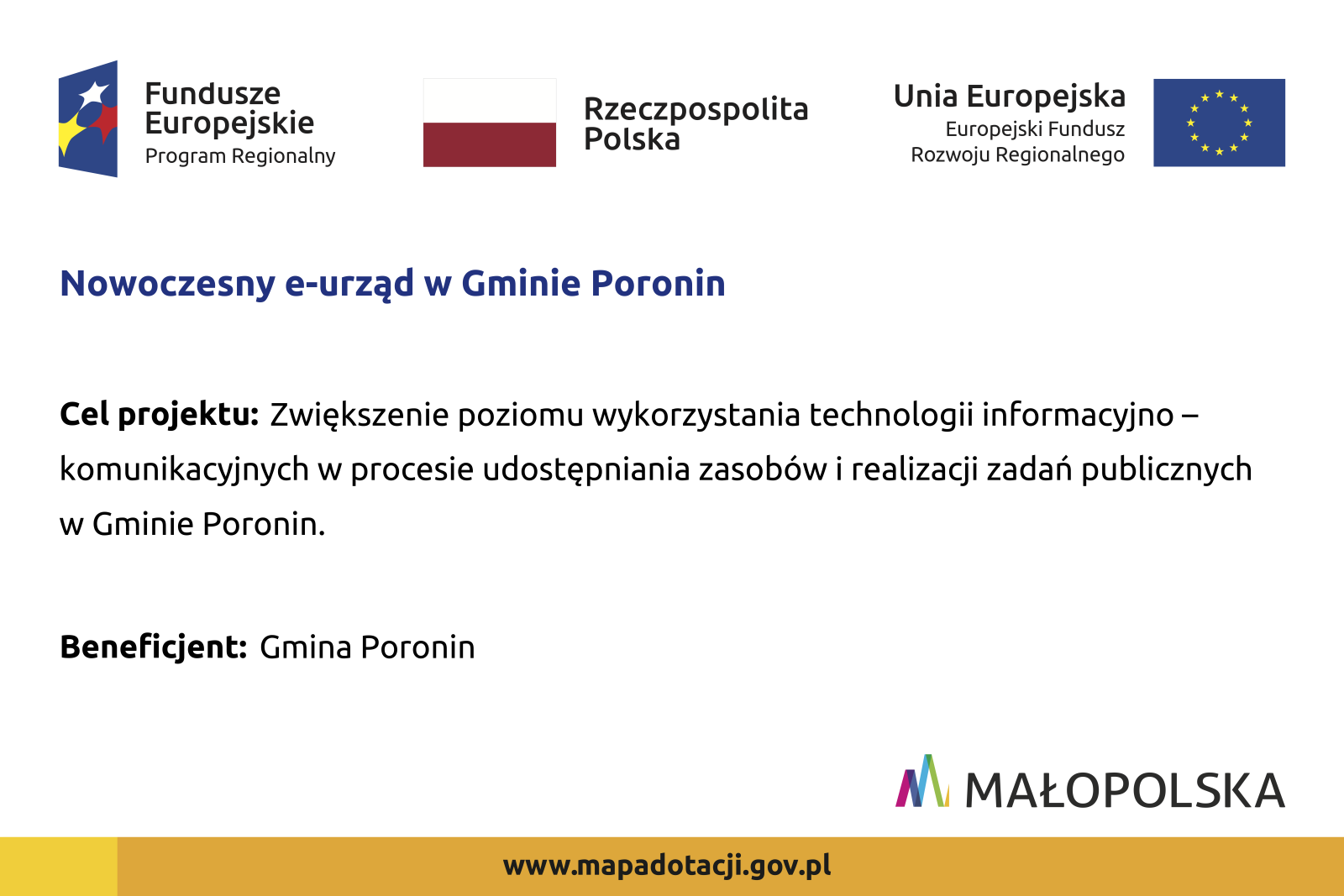 Fundusze
Europejskie
Program Regionalny

Rzeczpospolita
Polska

Unia Europejska
Europejski Fundusz
Rozwoju Regionalnego

Nowoczesny e-urząd w Gminie Poronin

Cel projektu: Zwiększenie poziomu wykorzystania technologii informacyjno – komunikacyjnych w procesie udostępniania zasobów i realizacji zadań publicznych w Gminie Poronin.

Beneficjent: Gmina Poronin

MAŁOPOLSKA

www.mapadotacji.gov.pl